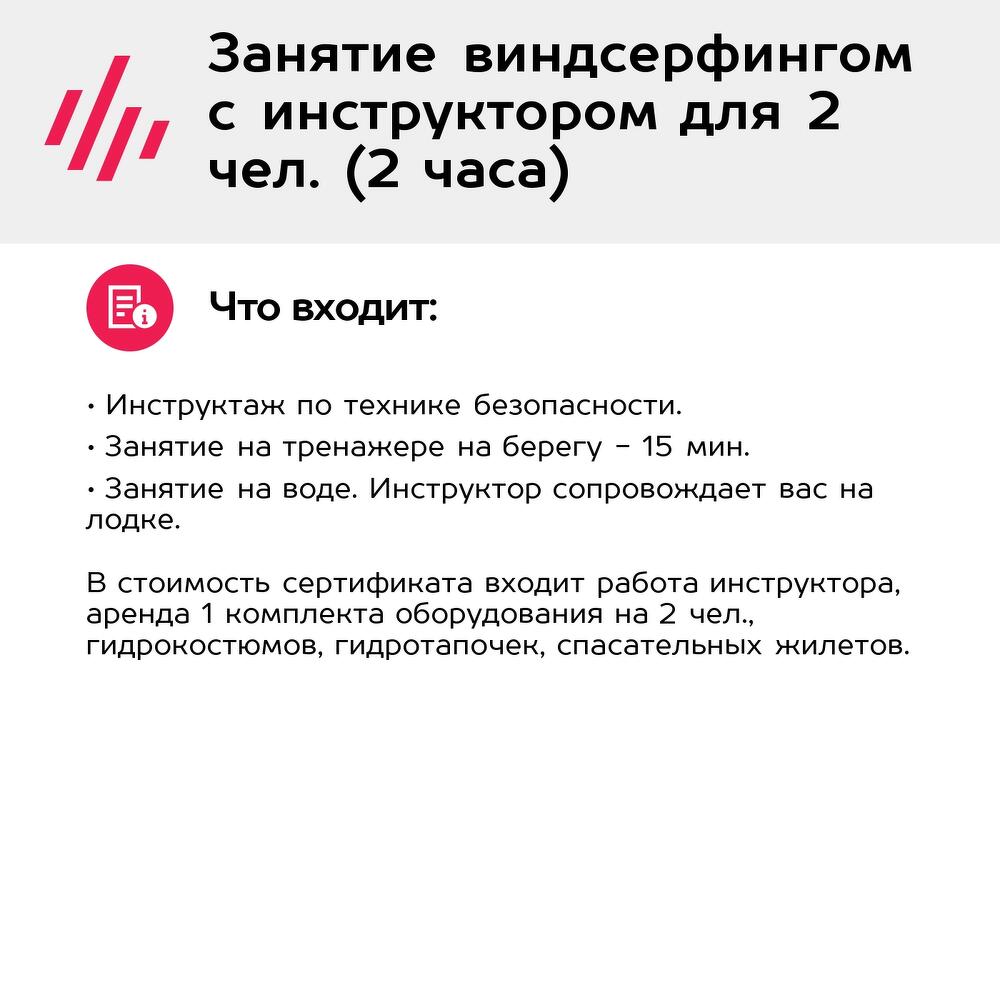 Занятие виндсерфингом с инструктором для 2 чел. (2 часа)

Что входит:

• Инструктаж по технике безопасности.

• Занятие на тренажере на берегу – 15 мин.

• Занятие на воде. Инструктор сопровождает вас на лодке.

В стоимость сертификата входит работа инструктора, аренда 1 комплекта оборудования на 2 чел., гидрокостюмов, гидротапочек, спасательных жилетов.